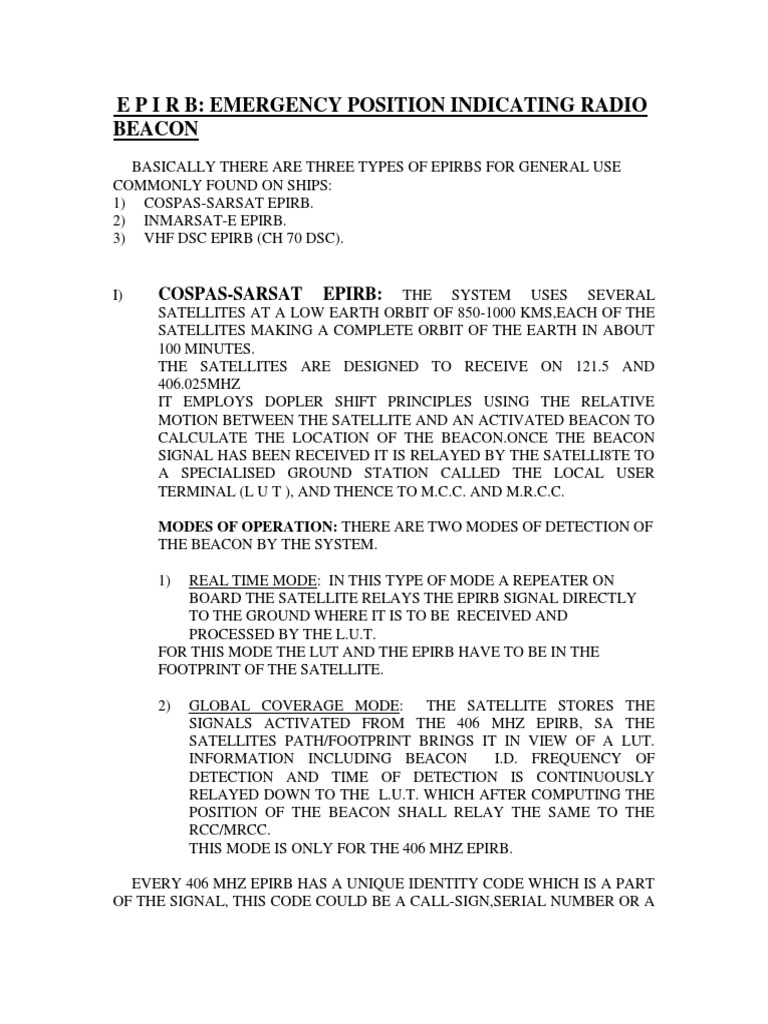 E P I R B: EMERGENCY POSITION INDICATING RADIO BEACON

BASICALLY THERE ARE THREE TYPES OF EPIRBS FOR GENERAL USE COMMONLY FOUND ON SHIPS:
1) COSPAS-SARSAT EPIRB.
2) INMARSAT-E EPIRB.
3) VHF DSC EPIRB (CH 70 DSC).

I) COSPAS-SARSAT EPIRB: THE SYSTEM USES SEVERAL SATELLITES AT A LOW EARTH ORBIT OF 850-1000 KMS,EACH OF THE SATELLITES MAKING A COMPLETE ORBIT OF THE EARTH IN ABOUT 100 MINUTES.
THE SATELLITES ARE DESIGNED TO RECEIVE ON 121.5 AND 406.025MHZ
IT EMPLOYS DOPLER SHIFT PRINCIPLES USING THE RELATIVE MOTION BETWEEN THE SATELLITE AND AN ACTIVATED BEACON TO CALCULATE THE LOCATION OF THE BEACON.ONCE THE BEACON SIGNAL HAS BEEN RECEIVED IT IS RELAYED BY THE SATELLI8TE TO A SPECIALISED GROUND STATION CALLED THE LOCAL USER TERMINAL (L U T ), AND THENCE TO M.C.C. AND M.R.C.C.

MODES OF OPERATION: THERE ARE TWO MODES OF DETECTION OF THE BEACON BY THE SYSTEM.

1) REAL TIME MODE: IN THIS TYPE OF MODE A REPEATER ON BOARD THE SATELLITE RELAYS THE EPIRB SIGNAL DIRECTLY TO THE GROUND WHERE IT IS TO BE RECEIVED AND PROCESSED BY THE L.U.T.
FOR THIS MODE THE LUT AND THE EPIRB HAVE TO BE IN THE FOOTPRINT OF THE SATELLITE.

2) GLOBAL COVERAGE MODE: THE SATELLITE STORES THE SIGNALS ACTIVATED FROM THE 406 MHZ EPIRB, SA THE SATELLITES PATH/FOOTPRINT BRINGS IT IN VIEW OF A LUT. INFORMATION INCLUDING BEACON I.D. FREQUENCY OF DETECTION AND TIME OF DETECTION IS CONTINUOUSLY RELAYED DOWN TO THE L.U.T. WHICH AFTER COMPUTING THE POSITION OF THE BEACON SHALL RELAY THE SAME TO THE RCC/MRCC.
THIS MODE IS ONLY FOR THE 406 MHZ EPIRB.

EVERY 406 MHZ EPIRB HAS A UNIQUE IDENTITY CODE WHICH IS A PART OF THE SIGNAL, THIS CODE COULD BE A CALL-SIGN,SERIAL NUMBER OR A